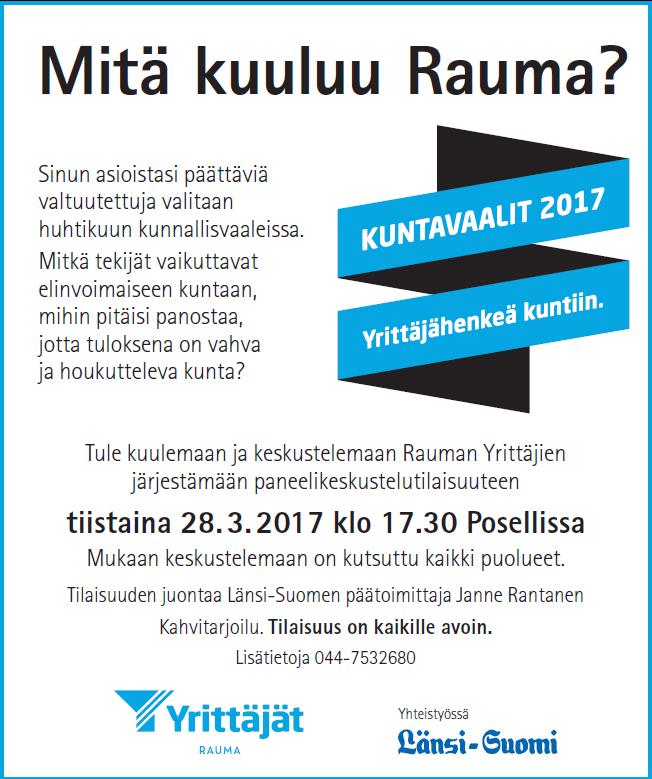 Mitä kuuluu Rauma?

Sinun asioistasi päättäviä valtuutettuja valitaan huhtikuun kunnallisvaaleissa.

Mitkä tekijät vaikuttavat elinvoimaiseen kuntaan, mihin pitäisi panostaa, jotta tuloksena on vahva ja houkutteleva kunta?

KUNTAVAALIT 2017

Yrittäjähenkeä kuntiin.

Tule kuulemaan ja keskustelemaan Rauman Yrittäjien järjestämään paneelikeskustelutilaisuuteen

tiistaina 28.3.2017 klo 17.30 Posellissa

Mukaan keskustelemaan on kutsuttu kaikki puolueet.

Tilaisuuden juontaa Länsi-Suomen päätoimittaja Janne Rantanen

Kahvitarjoilu. Tilaisuus on kaikille avoin.

Lisätietoja 044-7532680

Yrittäjät
RAUMA

Yhteistyössä
Länsi-Suomi